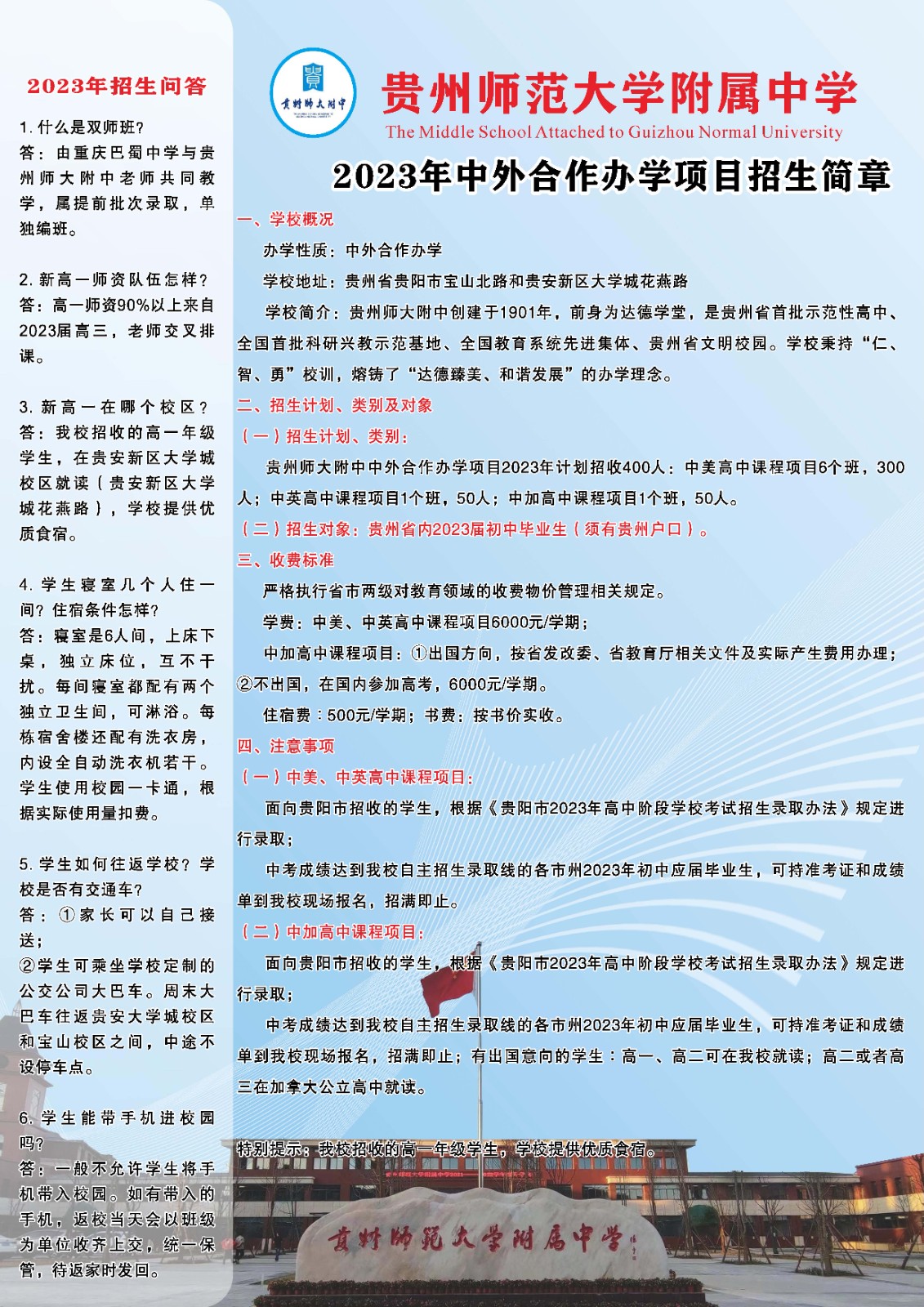 2023年招生问答

1. 什么是双师班？
答：由重庆巴蜀中学与贵州师大附中老师共同教学，属提前批次录取，单独编班。

2. 新高一师资队伍怎样？
答：高一师资90%以上来自2023届高三，老师交叉排课。

3. 新高一在哪个校区？
答：我校招收的高一年级学生，在贵安新区大学城校区就读（贵安新区大学城花燕路），学校提供优质食宿。

4. 学生寝室几个人住一间？住宿条件怎样？
答：寝室是6人间，上床下桌，独立床位，互不干扰。每间寝室都配有两个独立卫生间，可淋浴。每栋宿舍楼还配有洗衣房，内设全自动洗衣机若干。学生使用校园一卡通，根据实际使用量扣费。

5. 学生如何往返学校？学校是否有交通车？
答：①家长可以自己接送；
②学生可乘坐学校定制的公交公司大巴车。周末大巴车往返贵安大学城校区和宝山校区之间，中途不设停车点。

6. 学生能带手机进校园吗？
答：一般不允许学生将手机带入校园。如有带入的手机，返校当天会以班级为单位收齐上交，统一保管，待返家时发回。

贵州师大附中

贵州师范大学附属中学
The Middle School Attached to Guizhou Normal University

2023年中外合作办学项目招生简章

一、学校概况
办学性质：中外合作办学
学校地址：贵州省贵阳市宝山北路和贵安新区大学城花燕路
学校简介：贵州师大附中创建于1901年，前身为达德学堂，是贵州省首批示范性高中、全国首批科研兴教示范基地、全国教育系统先进集体、贵州省文明校园。学校秉持“仁、智、勇”校训，熔铸了“达德臻美、和谐发展”的办学理念。

二、招生计划、类别及对象
（一）招生计划、类别：
贵州师大附中中外合作办学项目2023年计划招收400人：中美高中课程项目6个班，300人；中英高中课程项目1个班，50人；中加高中课程项目1个班，50人。
（二）招生对象：贵州省内2023届初中毕业生（须有贵州户口）。

三、收费标准
严格执行省市两级对教育领域的收费物价管理相关规定。
学费：中美、中英高中课程项目6000元/学期；
中加高中课程项目：①出国方向，按省发改委、省教育厅相关文件及实际产生费用办理；②不出国，在国内参加高考，6000元/学期。
住宿费：500元/学期；书费：按书价实收。

四、注意事项
（一）中美、中英高中课程项目：
面向贵阳市招收的学生，根据《贵阳市2023年高中阶段学校考试招生录取办法》规定进行录取；
中考成绩达到我校自主招生录取线的各市州2023年初中应届毕业生，可持准考证和成绩单到我校现场报名，招满即止。
（二）中加高中课程项目：
面向贵阳市招收的学生，根据《贵阳市2023年高中阶段学校考试招生录取办法》规定进行录取；
中考成绩达到我校自主招生录取线的各市州2023年初中应届毕业生，可持准考证和成绩单到我校现场报名，招满即止；有出国意向的学生：高一、高二可在我校就读；高二或者高三在加拿大公立高中就读。

特别提示：我校招收的高一年级学生，学校提供优质食宿。

贵州师范大学附属中学